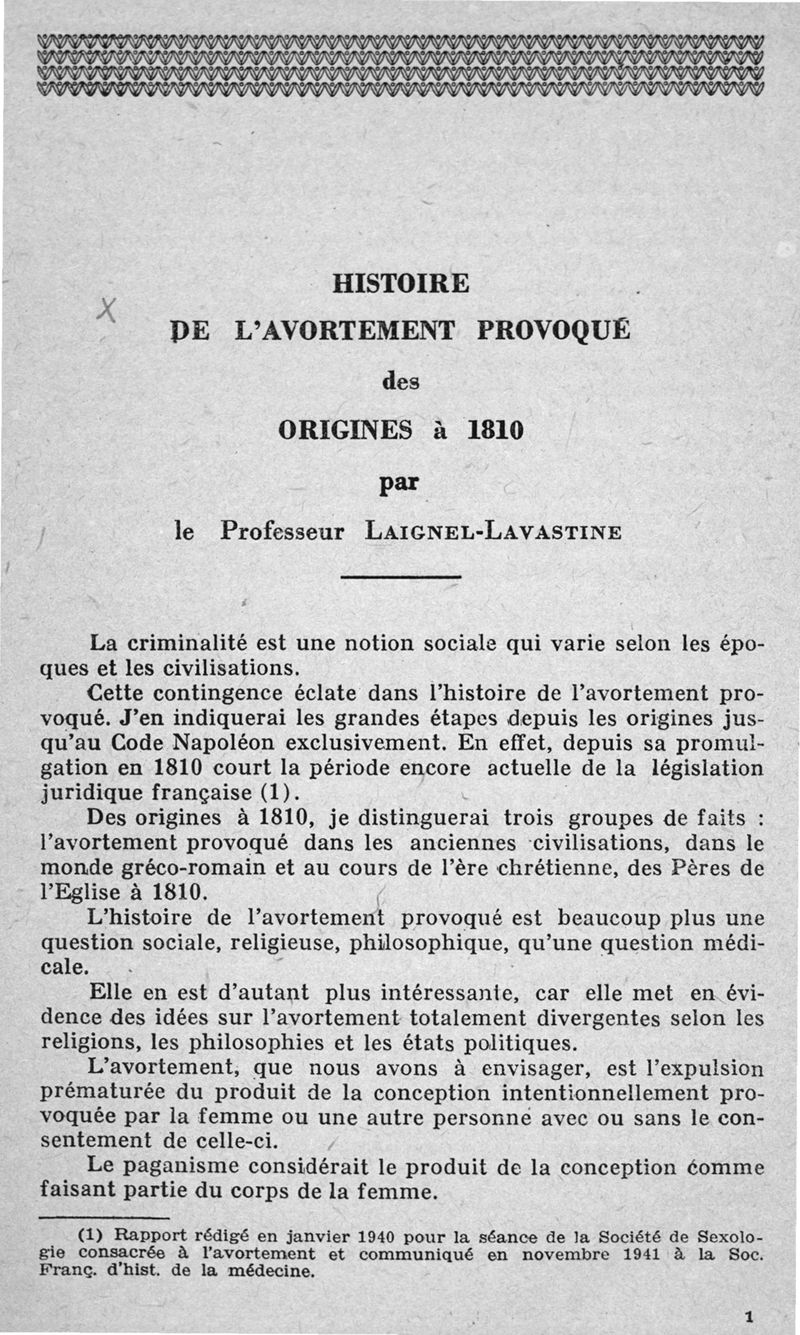 X

HISTOIRE

DE L'AVORTEMENT PROVOQUÉ

des

ORIGINES à 1810

par

le Professeur LAIGNEL-LAVASTINE

La criminalité est une notion sociale qui varie selon les époques et les civilisations.

Cette contingence éclate dans l'histoire de l'avortement provoqué. J'en indiquerai les grandes étapes depuis les origines jusqu'au Code Napoléon exclusivement. En effet, depuis sa promulgation en 1810 court la période encore actuelle de la législation juridique française (1).

Des origines à 1810, je distinguerai trois groupes de faits : l'avortement provoqué dans les anciennes civilisations, dans le monde gréco-romain et au cours de l'ère chrétienne, des Pères de l'Eglise à 1810.

L'histoire de l'avortement provoqué est beaucoup plus une question sociale, religieuse, philosophique, qu'une question médicale.

Elle en est d'autant plus intéressante, car elle met en évidence des idées sur l'avortement totalement divergentes selon les religions, les philosophies et les états politiques.

L'avortement, que nous avons à envisager, est l'expulsion prématurée du produit de la conception intentionnellement provoquée par la femme ou une autre personne avec ou sans le consentement de celle-ci.

Le paganisme considérait le produit de la conception comme faisant partie du corps de la femme.

(1) Rapport rédigé en janvier 1940 pour la séance de la Société de Sexologie consacrée à l'avortement et communiqué en novembre 1941 à la Soc. Franç. d'hist. de la médecine.

1